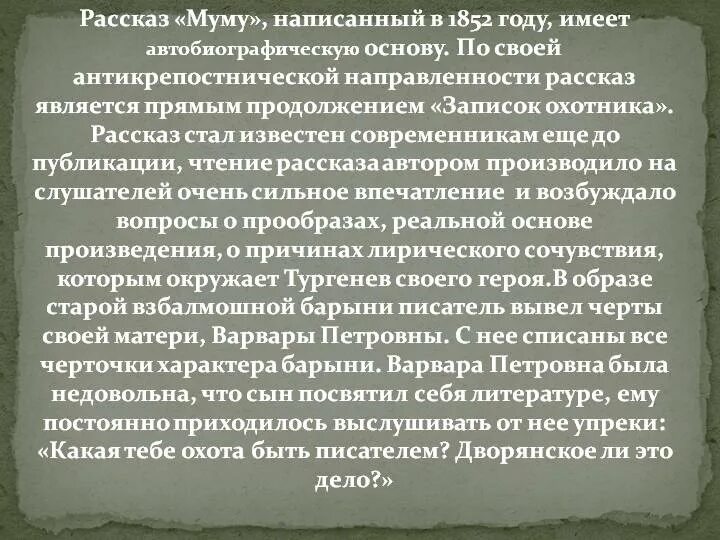 Рассказ «Муму», написанный в 1852 году, имеет автобиографическую основу. По своей антикрепостнической направленности рассказ является прямым продолжением «Записок охотника». Рассказ стал известен современникам еще до публикации, чтение рассказа автором производило на слушателей очень сильное впечатление  и возбуждало вопросы о прообразах, реальной основе произведения, о причинах лирического сочувствия, которым окружает Тургенев своего героя.В образе старой взбалмошной барыни писатель вывел черты своей матери, Варвары Петровны. С нее списаны все черточки характера барыни. Варвара Петровна была недовольна, что сын посвятил себя литературе, ему постоянно приходилось выслушивать от нее упреки: «Какая тебе охота быть писателем? Дворянское ли это дело?»